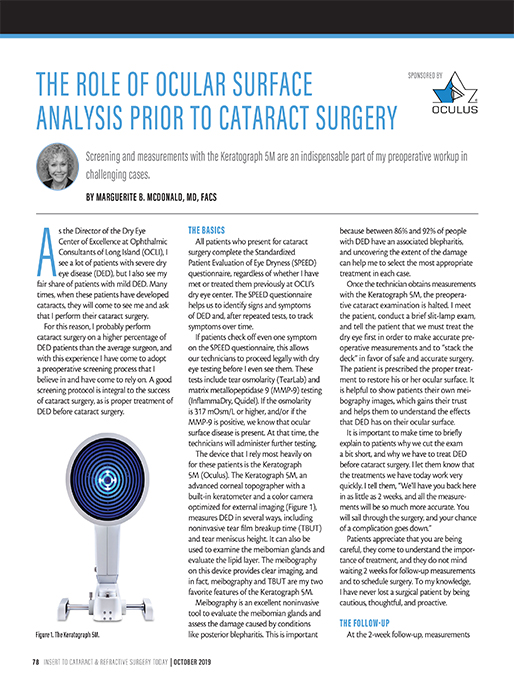 THE ROLE OF OCULAR SURFACE ANALYSIS PRIOR TO CATARACT SURGERY

SPONSORED BY

OCULUS

Screening and measurements with the Keratograph 5M are an indispensable part of my preoperative workup in challenging cases.

BY MARGUERITE B. MCDONALD, MD, FACS

As the Director of the Dry Eye Center of Excellence at Ophthalmic Consultants of Long Island (OCLI), I see a lot of patients with severe dry eye disease (DED), but I also see my fair share of patients with mild DED. Many times, when these patients have developed cataracts, they will come to see me and ask that I perform their cataract surgery.

For this reason, I probably perform cataract surgery on a higher percentage of DED patients than the average surgeon, and with this experience I have come to adopt a preoperative screening process that I believe in and have come to rely on. A good screening protocol is integral to the success of cataract surgery, as is proper treatment of DED before cataract surgery.

Figure 1. The Keratograph 5M.

THE BASICS

All patients who present for cataract surgery complete the Standardized Patient Evaluation of Eye Dryness (SPEED) questionnaire, regardless of whether I have met or treated them previously at OCLI's dry eye center. The SPEED questionnaire helps us to identify signs and symptoms of DED and, after repeated tests, to track symptoms over time.

If patients check off even one symptom on the SPEED questionnaire, this allows our technicians to proceed legally with dry eye testing before I even see them. These tests include tear osmolarity (TearLab) and matrix metallopeptidase 9 (MMP-9) testing (InflammaDry, Quidel). If the osmolarity is 317 mOsm/L or higher, and/or if the MMP-9 is positive, we know that ocular surface disease is present. At that time, the technicians will administer further testing.

The device that I rely most heavily on for these patients is the Keratograph 5M (Oculus). The Keratograph 5M, an advanced corneal topographer with a built-in keratometer and a color camera optimized for external imaging (Figure 1), measures DED in several ways, including noninvasive tear film breakup time (TBUT) and tear meniscus height. It can also be used to examine the meibomian glands and evaluate the lipid layer. The meibography on this device provides clear imaging, and in fact, meibography and TBUT are my two favorite features of the Keratograph 5M.

Meibography is an excellent noninvasive tool to evaluate the meibomian glands and assess the damage caused by conditions like posterior blepharitis. This is important because between 86% and 92% of people with DED have an associated blepharitis, and uncovering the extent of the damage can help me to select the most appropriate treatment in each case.

Once the technician obtains measurements with the Keratograph 5M, the preoperative cataract examination is halted. I meet the patient, conduct a brief slit-lamp exam, and tell the patient that we must treat the dry eye first in order to make accurate preoperative measurements and to "stack the deck" in favor of safe and accurate surgery. The patient is prescribed the proper treatment to restore his or her ocular surface. It is helpful to show patients their own meibography images, which gains their trust and helps them to understand the effects that DED has on their ocular surface.

It is important to make time to briefly explain to patients why we cut the exam a bit short, and why we have to treat DED before cataract surgery. I let them know that the treatments we have today work very quickly. I tell them, "We'll have you back here in as little as 2 weeks, and all the measurements will be so much more accurate. You will sail through the surgery, and your chance of a complication goes down."

Patients appreciate that you are being careful, they come to understand the importance of treatment, and they do not mind waiting 2 weeks for follow-up measurements and to schedule surgery. To my knowledge, I have never lost a surgical patient by being cautious, thoughtful, and proactive.

THE FOLLOW-UP

At the 2-week follow-up, measurements

78 INSERT TO CATARACT & REFRACTIVE SURGERY TODAY | OCTOBER 2019